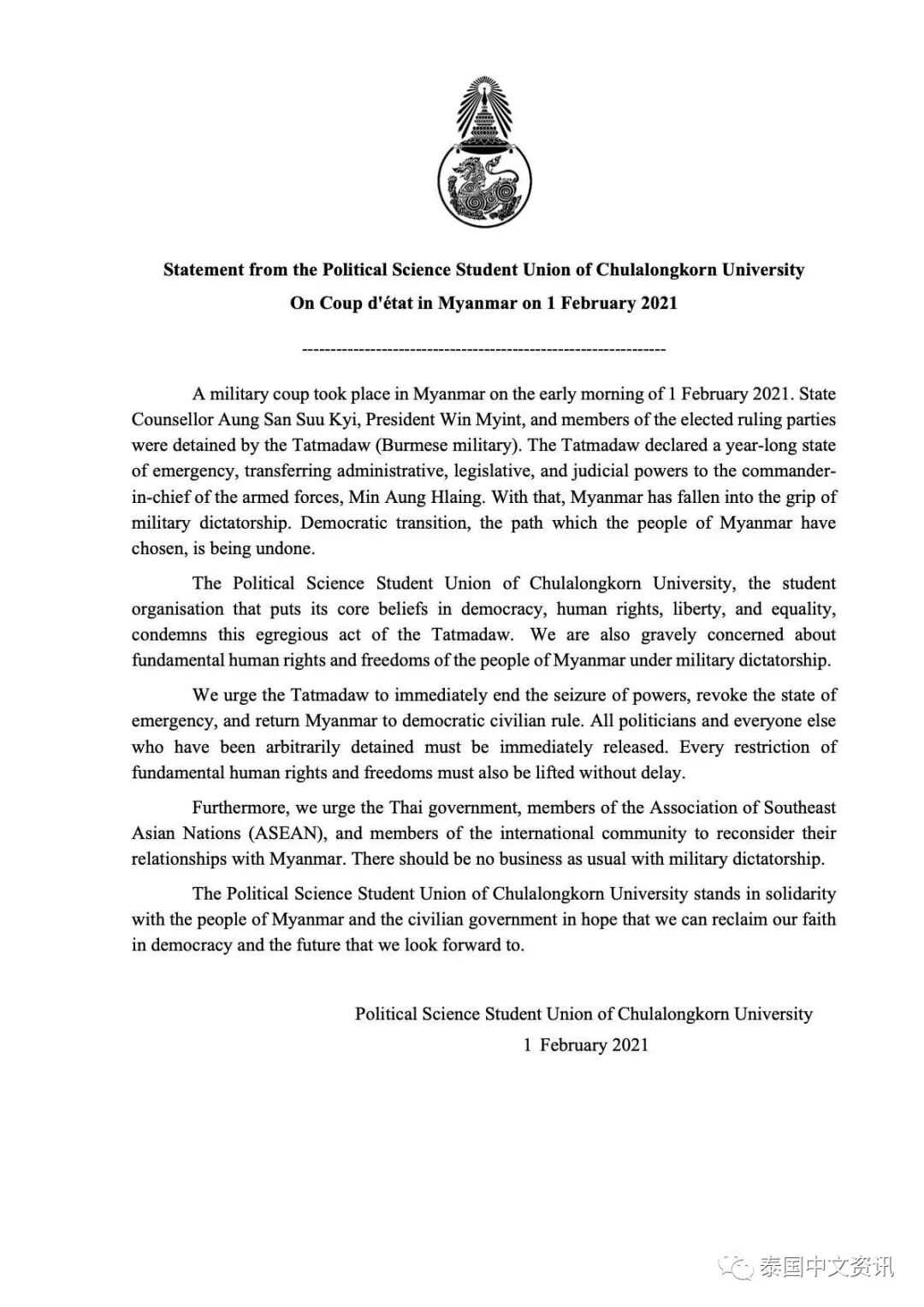 Statement from the Political Science Student Union of Chulalongkorn University
On Coup d'état in Myanmar on 1 February 2021

----------------------------------------------------------------

A military coup took place in Myanmar on the early morning of 1 February 2021. State Counsellor Aung San Suu Kyi, President Win Myint, and members of the elected ruling parties were detained by the Tatmadaw (Burmese military). The Tatmadaw declared a year-long state of emergency, transferring administrative, legislative, and judicial powers to the commander-in-chief of the armed forces, Min Aung Hlaing. With that, Myanmar has fallen into the grip of military dictatorship. Democratic transition, the path which the people of Myanmar have chosen, is being undone.

The Political Science Student Union of Chulalongkorn University, the student organisation that puts its core beliefs in democracy, human rights, liberty, and equality, condemns this egregious act of the Tatmadaw. We are also gravely concerned about fundamental human rights and freedoms of the people of Myanmar under military dictatorship.

We urge the Tatmadaw to immediately end the seizure of powers, revoke the state of emergency, and return Myanmar to democratic civilian rule. All politicians and everyone else who have been arbitrarily detained must be immediately released. Every restriction of fundamental human rights and freedoms must also be lifted without delay.

Furthermore, we urge the Thai government, members of the Association of Southeast Asian Nations (ASEAN), and members of the international community to reconsider their relationships with Myanmar. There should be no business as usual with military dictatorship.

The Political Science Student Union of Chulalongkorn University stands in solidarity with the people of Myanmar and the civilian government in hope that we can reclaim our faith in democracy and the future that we look forward to.

Political Science Student Union of Chulalongkorn University
1 February 2021

泰国中文资讯